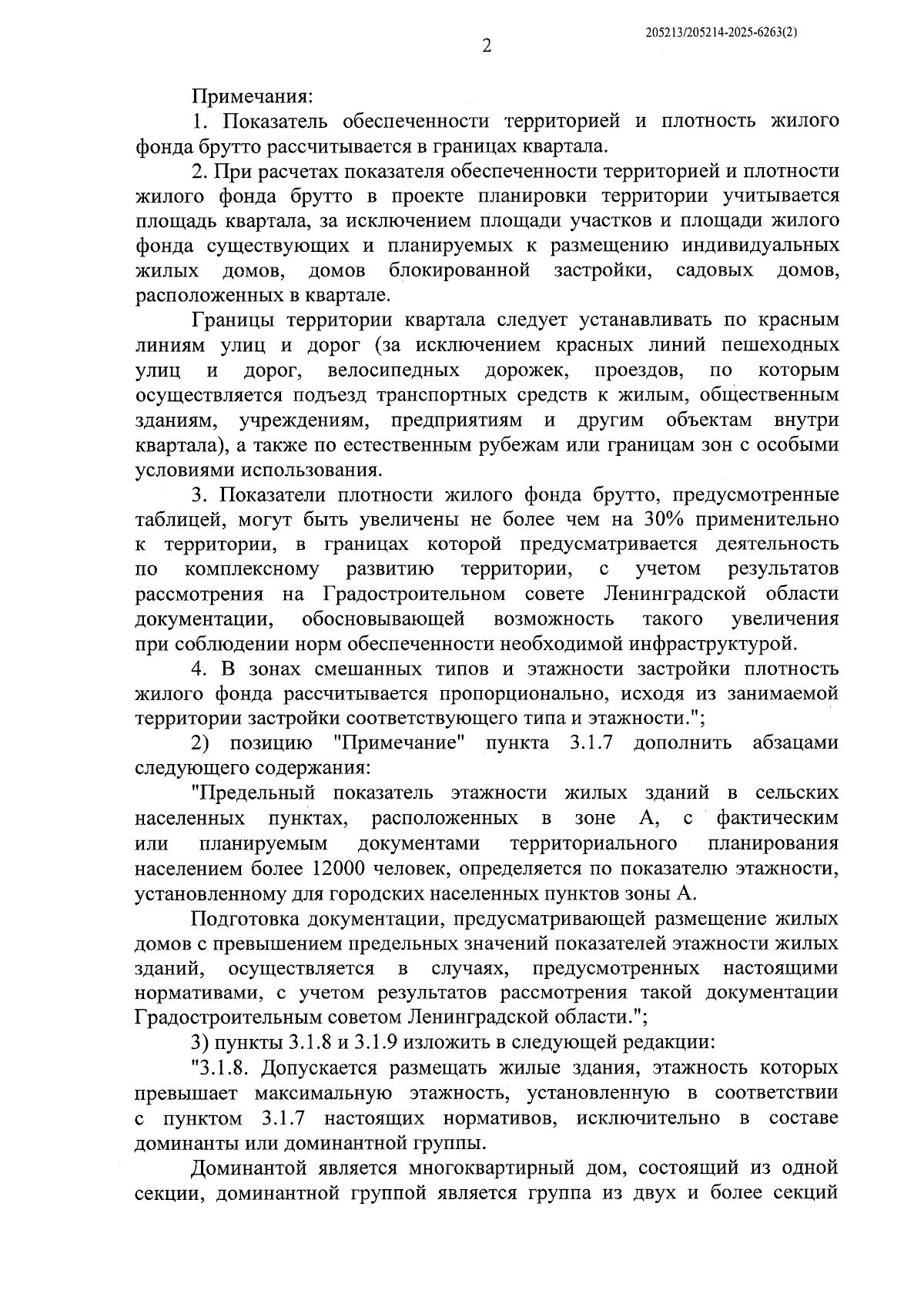 205213/205214-2025-6263(2)

2

Примечания:

1. Показатель обеспеченности территорией и плотность жилого фонда брутто рассчитывается в границах квартала.

2. При расчетах показателя обеспеченности территорией и плотности жилого фонда брутто в проекте планировки территории учитывается площадь квартала, за исключением площади участков и площади жилого фонда существующих и планируемых к размещению индивидуальных жилых домов, домов блокированной застройки, садовых домов, расположенных в квартале.

Границы территории квартала следует устанавливать по красным линиям улиц и дорог (за исключением красных линий пешеходных улиц и дорог, велосипедных дорожек, проездов, по которым осуществляется подъезд транспортных средств к жилым, общественным зданиям, учреждениям, предприятиям и другим объектам внутри квартала), а также по естественным рубежам или границам зон с особыми условиями использования.

3. Показатели плотности жилого фонда брутто, предусмотренные таблицей, могут быть увеличены не более чем на 30% применительно к территории, в границах которой предусматривается деятельность по комплексному развитию территории, с учетом результатов рассмотрения на Градостроительном совете Ленинградской области документации, обосновывающей возможность такого увеличения при соблюдении норм обеспеченности необходимой инфраструктурой.

4. В зонах смешанных типов и этажности застройки плотность жилого фонда рассчитывается пропорционально, исходя из занимаемой территории застройки соответствующего типа и этажности.";

2) позицию "Примечание" пункта 3.1.7 дополнить абзацами следующего содержания:

"Предельный показатель этажности жилых зданий в сельских населенных пунктах, расположенных в зоне А, с фактическим или планируемым документами территориального планирования населением более 12000 человек, определяется по показателю этажности, установленному для городских населенных пунктов зоны А.

Подготовка документации, предусматривающей размещение жилых домов с превышением предельных значений показателей этажности жилых зданий, осуществляется в случаях, предусмотренных настоящими нормативами, с учетом результатов рассмотрения такой документации Градостроительным советом Ленинградской области.";

3) пункты 3.1.8 и 3.1.9 изложить в следующей редакции:

"3.1.8. Допускается размещать жилые здания, этажность которых превышает максимальную этажность, установленную в соответствии с пунктом 3.1.7 настоящих нормативов, исключительно в составе доминанты или доминантной группы.

Доминантой является многоквартирный дом, состоящий из одной секции, доминантной группой является группа из двух и более секций